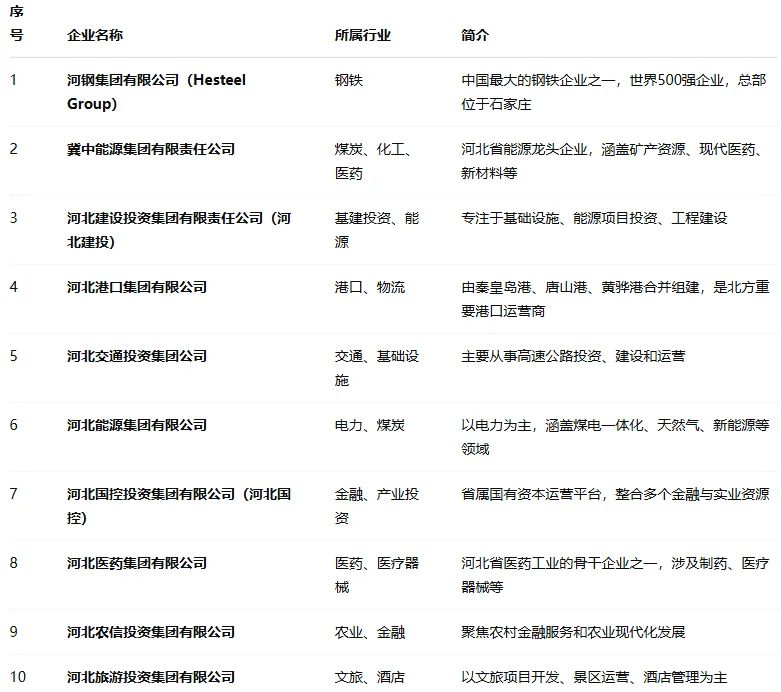 | 序号 | 企业名称 | 所属行业 | 简介 |
|---|---|---|---|
| 1 | 河钢集团有限公司（Hesteel Group） | 钢铁 | 中国最大的钢铁企业之一，世界500强企业，总部位于石家庄 |
| 2 | 冀中能源集团有限责任公司 | 煤炭、化工、医药 | 河北省能源龙头企业，涵盖矿产资源、现代医药、新材料等 |
| 3 | 河北建设投资集团有限责任公司（河北建投） | 基建投资、能源 | 专注于基础设施、能源项目投资、工程建设 |
| 4 | 河北港口集团有限公司 | 港口、物流 | 由秦皇岛港、唐山港、黄骅港合并组建，是北方重要港口运营商 |
| 5 | 河北交通投资集团公司 | 交通、基础设施 | 主要从事高速公路投资、建设和运营 |
| 6 | 河北能源集团有限公司 | 电力、煤炭 | 以电力为主，涵盖煤电一体化、天然气、新能源等领域 |
| 7 | 河北国控投资集团有限公司（河北国控） | 金融、产业投资 | 省属国有资本运营平台，整合多个金融与实业资源 |
| 8 | 河北医药集团有限公司 | 医药、医疗器械 | 河北省医药工业的骨干企业之一，涉及制药、医疗器械等 |
| 9 | 河北农信投资集团有限公司 | 农业、金融 | 聚焦农村金融服务和农业现代化发展 |
| 10 | 河北旅游投资集团有限公司 | 文旅、酒店 | 以文旅项目开发、景区运营、酒店管理为主 |